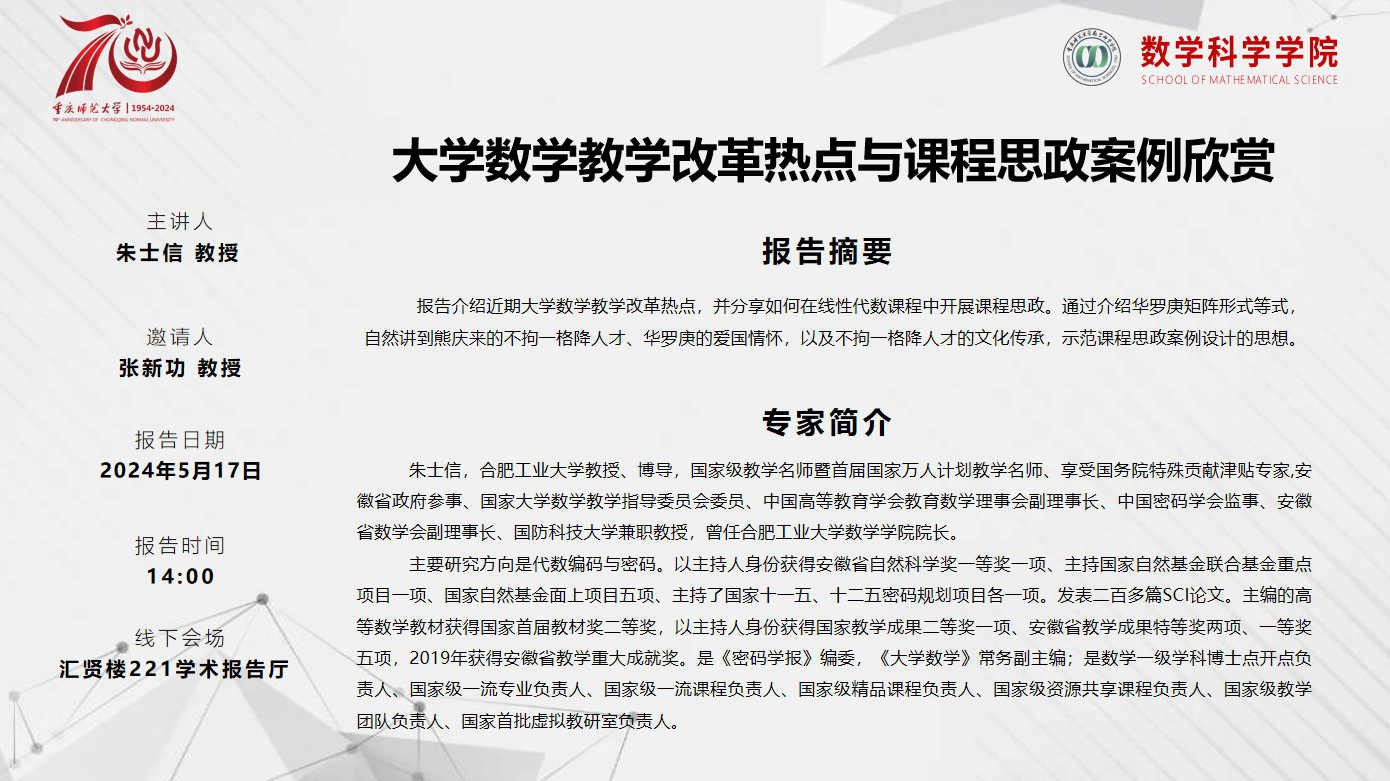 70
重庆师范大学 | 1954-2024
70th ANNIVERSARY OF CHONGQING NORMAL UNIVERSITY

数学科学学院
SCHOOL OF MATHEMATICAL SCIENCE

大学数学教学改革热点与课程思政案例欣赏

主讲人
朱士信 教授

邀请人
张新功 教授

报告日期
2024年5月17日

报告时间
14:00

线下会场
汇贤楼221学术报告厅

报告摘要

报告介绍近期大学数学教学改革热点，并分享如何在线性代数课程中开展课程思政。通过介绍华罗庚矩阵形式等式，自然讲到熊庆来的不拘一格降人才、华罗庚的爱国情怀，以及不拘一格降人才的文化传承，示范课程思政案例设计的思想。

专家简介

朱士信，合肥工业大学教授、博导，国家级教学名师暨首届国家万人计划教学名师、享受国务院特殊贡献津贴专家,安徽省政府参事、国家大学数学教学指导委员会委员、中国高等教育学会教育数学理事会副理事长、中国密码学会监事、安徽省数学会副理事长、国防科技大学兼职教授，曾任合肥工业大学数学学院院长。

主要研究方向是代数编码与密码。以主持人身份获得安徽省自然科学奖一等奖一项、主持国家自然基金联合基金重点项目一项、国家自然基金面上项目五项、主持了国家十一五、十二五密码规划项目各一项。发表二百多篇SCI论文。主编的高等数学教材获得国家首届教材奖二等奖，以主持人身份获得国家教学成果二等奖一项、安徽省教学成果特等奖两项、一等奖五项，2019年获得安徽省教学重大成就奖。是《密码学报》编委，《大学数学》常务副主编；是数学一级学科博士点开点负责人、国家级一流专业负责人、国家级一流课程负责人、国家级精品课程负责人、国家级资源共享课程负责人、国家级教学团队负责人、国家首批虚拟教研室负责人。